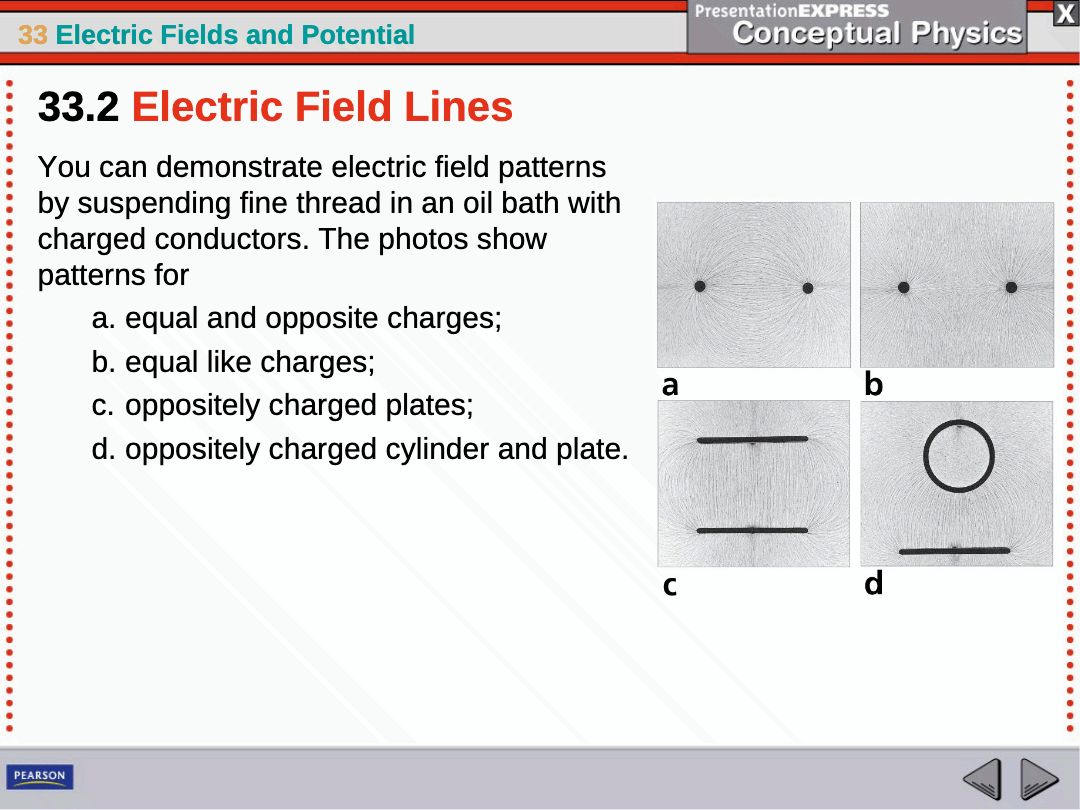 33 Electric Fields and Potential

PresentationEXPRESS
Conceptual Physics

X

33.2 Electric Field Lines

You can demonstrate electric field patterns by suspending fine thread in an oil bath with charged conductors. The photos show patterns for

a. equal and opposite charges;

b. equal like charges;

c. oppositely charged plates;

d. oppositely charged cylinder and plate.

a

b

c

d

PEARSON